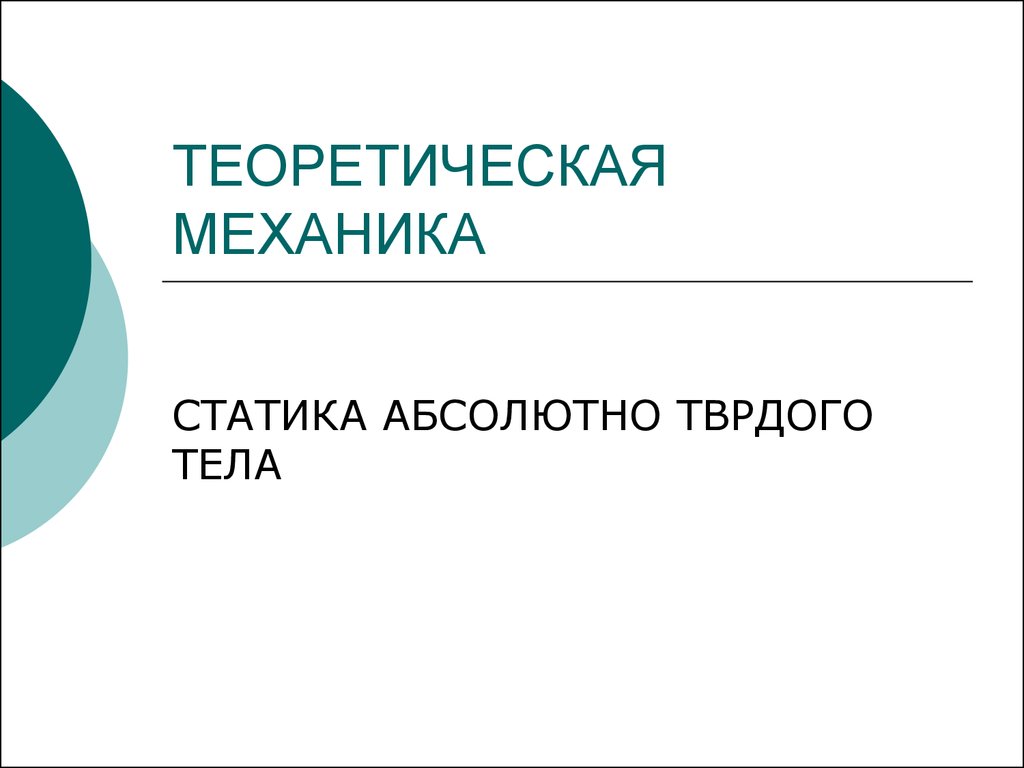 ТЕОРЕТИЧЕСКАЯ МЕХАНИКА

СТАТИКА АБСОЛЮТНО ТВРДОГО ТЕЛА